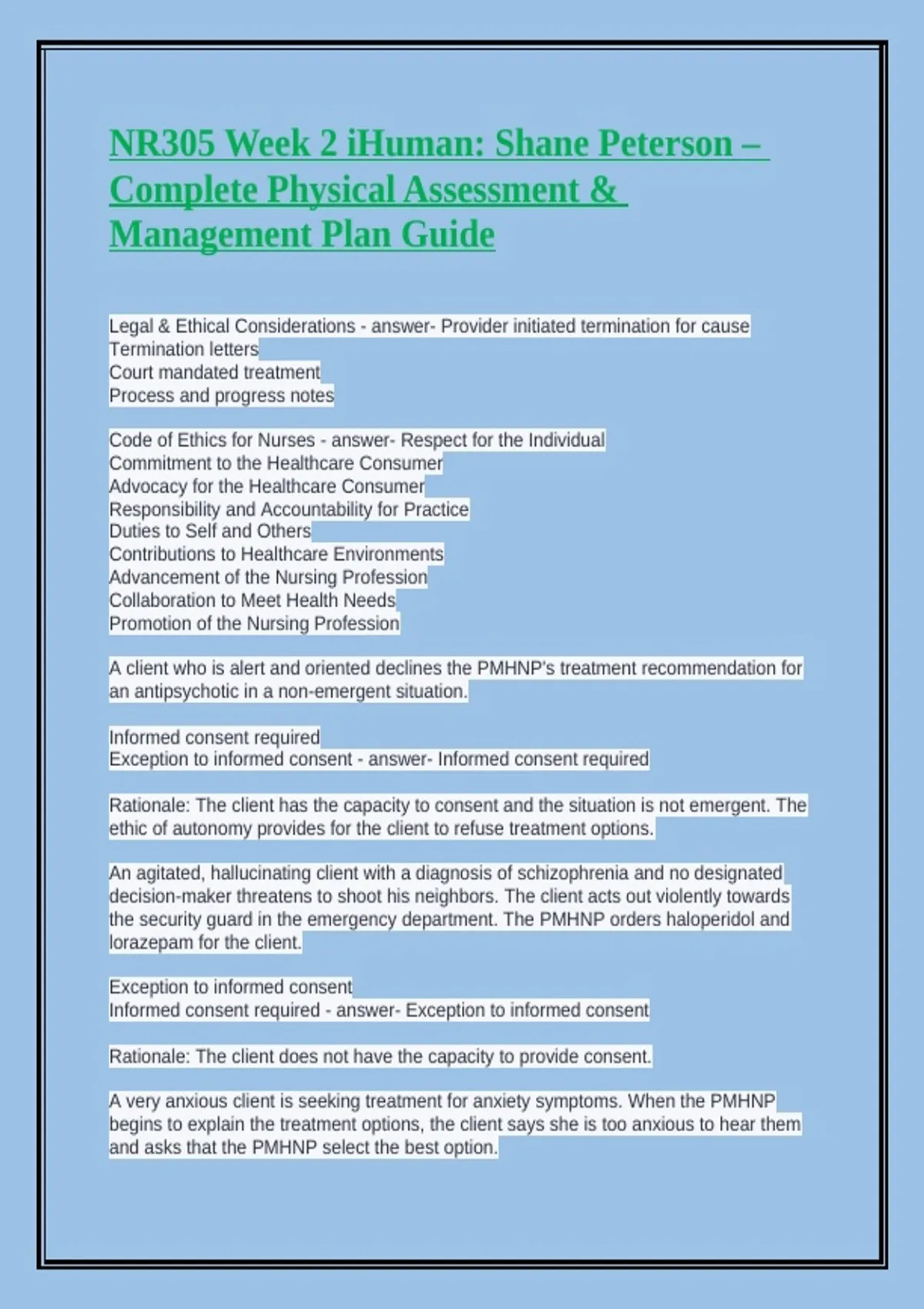 NR305 Week 2 iHuman: Shane Peterson – Complete Physical Assessment & Management Plan Guide

Legal & Ethical Considerations - answer- Provider initiated termination for cause
Termination letters
Court mandated treatment
Process and progress notes

Code of Ethics for Nurses - answer- Respect for the Individual
Commitment to the Healthcare Consumer
Advocacy for the Healthcare Consumer
Responsibility and Accountability for Practice
Duties to Self and Others
Contributions to Healthcare Environments
Advancement of the Nursing Profession
Collaboration to Meet Health Needs
Promotion of the Nursing Profession

A client who is alert and oriented declines the PMHNP's treatment recommendation for an antipsychotic in a non-emergent situation.

Informed consent required
Exception to informed consent - answer- Informed consent required

Rationale: The client has the capacity to consent and the situation is not emergent. The ethic of autonomy provides for the client to refuse treatment options.

An agitated, hallucinating client with a diagnosis of schizophrenia and no designated decision-maker threatens to shoot his neighbors. The client acts out violently towards the security guard in the emergency department. The PMHNP orders haloperidol and lorazepam for the client.

Exception to informed consent
Informed consent required - answer- Exception to informed consent

Rationale: The client does not have the capacity to provide consent.

A very anxious client is seeking treatment for anxiety symptoms. When the PMHNP begins to explain the treatment options, the client says she is too anxious to hear them and asks that the PMHNP select the best option.